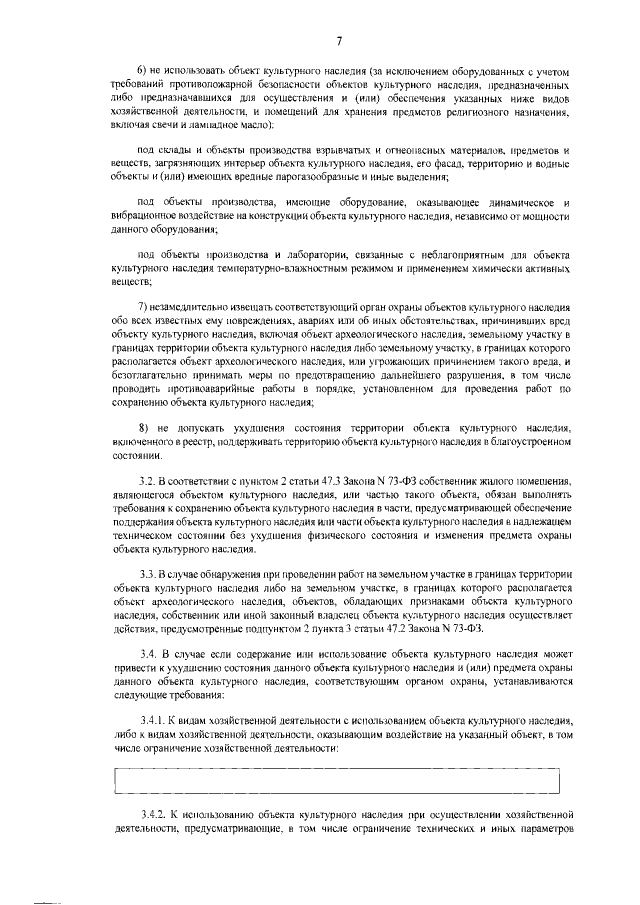 7

6) не использовать объект культурного наследия (за исключением оборудованных с учетом требований противопожарной безопасности объектов культурного наследия, предназначенных либо предназначавшихся для осуществления и (или) обеспечения указанных ниже видов хозяйственной деятельности, и помещений для хранения предметов религиозного назначения, включая свечи и лампадное масло):

под склады и объекты производства взрывчатых и огнеопасных материалов, предметов и веществ, загрязняющих интерьер объекта культурного наследия, его фасад, территорию и водные объекты и (или) имеющих вредные парогазообразные и иные выделения;

под объекты производства, имеющие оборудование, оказывающее динамическое и вибрационное воздействие на конструкции объекта культурного наследия, независимо от мощности данного оборудования;

под объекты производства и лаборатории, связанные с неблагоприятным для объекта культурного наследия температурно-влажностным режимом и применением химически активных веществ;

7) незамедлительно извещать соответствующий орган охраны объектов культурного наследия обо всех известных ему повреждениях, авариях или об иных обстоятельствах, причинивших вред объекту культурного наследия, включая объект археологического наследия, земельному участку в границах территории объекта культурного наследия либо земельному участку, в границах которого располагается объект археологического наследия, или угрожающих причинением такого вреда, и безотлагательно принимать меры по предотвращению дальнейшего разрушения, в том числе проводить противоаварийные работы в порядке, установленном для проведения работ по сохранению объекта культурного наследия;

8) не допускать ухудшения состояния территории объекта культурного наследия, включенного в реестр, поддерживать территорию объекта культурного наследия в благоустроенном состоянии.

3.2. В соответствии с пунктом 2 статьи 47.3 Закона N 73-ФЗ собственник жилого помещения, являющегося объектом культурного наследия, или частью такого объекта, обязан выполнять требования к сохранению объекта культурного наследия в части, предусматривающей обеспечение поддержания объекта культурного наследия или части объекта культурного наследия в надлежащем техническом состоянии без ухудшения физического состояния и изменения предмета охраны объекта культурного наследия.

3.3. В случае обнаружения при проведении работ на земельном участке в границах территории объекта культурного наследия либо на земельном участке, в границах которого располагается объект археологического наследия, объектов, обладающих признаками объекта культурного наследия, собственник или иной законный владелец объекта культурного наследия осуществляет действия, предусмотренные подпунктом 2 пункта 3 статьи 47.2 Закона N 73-ФЗ.

3.4. В случае если содержание или использование объекта культурного наследия может привести к ухудшению состояния данного объекта культурного наследия и (или) предмета охраны данного объекта культурного наследия, соответствующим органом охраны, устанавливаются следующие требования:

3.4.1. К видам хозяйственной деятельности с использованием объекта культурного наследия, либо к видам хозяйственной деятельности, оказывающим воздействие на указанный объект, в том числе ограничение хозяйственной деятельности:

3.4.2. К использованию объекта культурного наследия при осуществлении хозяйственной деятельности, предусматривающие, в том числе ограничение технических и иных параметров